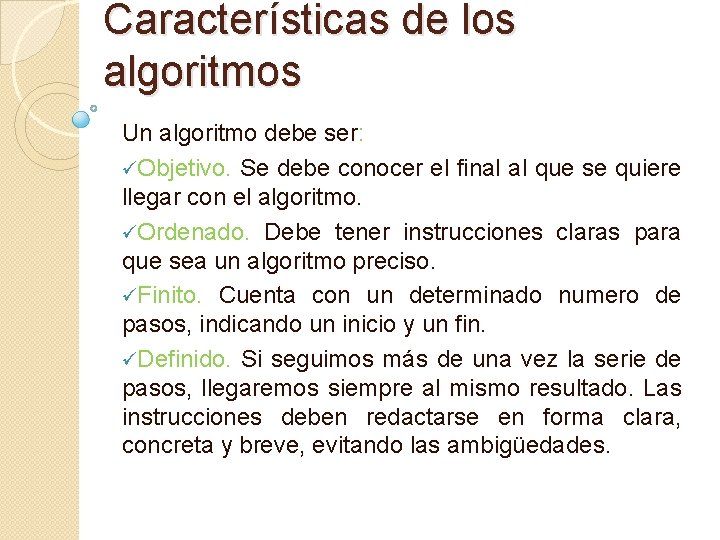 Características de los algoritmos

Un algoritmo debe ser:

✓Objetivo. Se debe conocer el final al que se quiere llegar con el algoritmo.

✓Ordenado. Debe tener instrucciones claras para que sea un algoritmo preciso.

✓Finito. Cuenta con un determinado numero de pasos, indicando un inicio y un fin.

✓Definido. Si seguimos más de una vez la serie de pasos, llegaremos siempre al mismo resultado. Las instrucciones deben redactarse en forma clara, concreta y breve, evitando las ambigüedades.